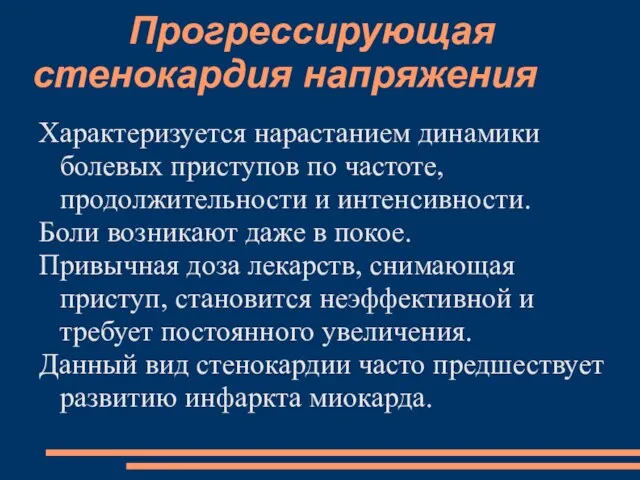 Прогрессирующая стенокардия напряжения

Характеризуется нарастанием динамики болевых приступов по частоте, продолжительности и интенсивности.

Боли возникают даже в покое.

Привычная доза лекарств, снимающая приступ, становится неэффективной и требует постоянного увеличения.

Данный вид стенокардии часто предшествует развитию инфаркта миокарда.